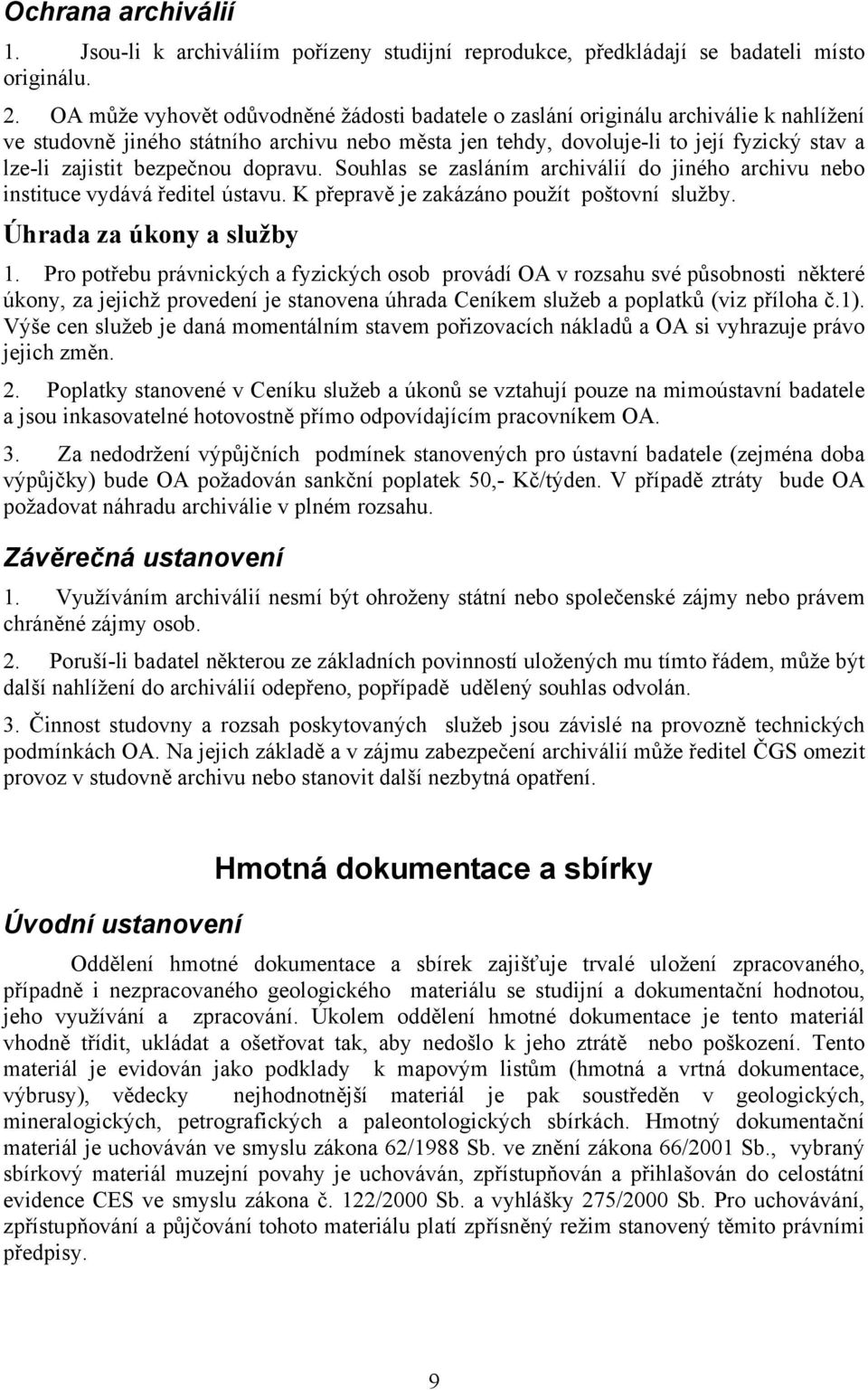 Ochrana archiválií

1. Jsou-li k archiváliím pořízeny studijní reprodukce, předkládají se badateli místo originálu.

2. OA může vyhovět odůvodněné žádosti badatele o zaslání originálu archiválie k nahlížení ve studovně jiného státního archivu nebo města jen tehdy, dovoluje-li to její fyzický stav a lze-li zajistit bezpečnou dopravu. Souhlas se zasláním archiválií do jiného archivu nebo instituce vydává ředitel ústavu. K přepravě je zakázáno použít poštovní služby.

Úhrada za úkony a služby

1. Pro potřebu právnických a fyzických osob provádí OA v rozsahu své působnosti některé úkony, za jejichž provedení je stanovena úhrada Ceníkem služeb a poplatků (viz příloha č.1). Výše cen služeb je daná momentálním stavem pořizovacích nákladů a OA si vyhrazuje právo jejich změn.

2. Poplatky stanovené v Ceníku služeb a úkonů se vztahují pouze na mimoústavní badatele a jsou inkasovatelné hotovostně přímo odpovídajícím pracovníkem OA.

3. Za nedodržení výpůjčních podmínek stanovených pro ústavní badatele (zejména doba výpůjčky) bude OA požadován sankční poplatek 50,- Kč/týden. V případě ztráty bude OA požadovat náhradu archiválie v plném rozsahu.

Závěrečná ustanovení

1. Využíváním archiválií nesmí být ohroženy státní nebo společenské zájmy nebo právem chráněné zájmy osob.

2. Poruší-li badatel některou ze základních povinností uložených mu tímto řádem, může být další nahlížení do archiválií odepřeno, popřípadě udělený souhlas odvolán.

3. Činnost studovny a rozsah poskytovaných služeb jsou závislé na provozně technických podmínkách OA. Na jejich základě a v zájmu zabezpečení archiválií může ředitel ČGS omezit provoz v studovně archivu nebo stanovit další nezbytná opatření.

Hmotná dokumentace a sbírky

Úvodní ustanovení

Oddělení hmotné dokumentace a sbírek zajišťuje trvalé uložení zpracovaného, případně i nezpracovaného geologického materiálu se studijní a dokumentační hodnotou, jeho využívání a zpracování. Úkolem oddělení hmotné dokumentace je tento materiál vhodně třídit, ukládat a ošetřovat tak, aby nedošlo k jeho ztrátě nebo poškození. Tento materiál je evidován jako podklady k mapovým listům (hmotná a vrtná dokumentace, výbrusy), vědecky nejhodnotnější materiál je pak soustředěn v geologických, mineralogických, petrografických a paleontologických sbírkách. Hmotný dokumentační materiál je uchováván ve smyslu zákona 62/1988 Sb. ve znění zákona 66/2001 Sb., vybraný sbírkový materiál muzejní povahy je uchováván, zpřístupňován a přihlašován do celostátní evidence CES ve smyslu zákona č. 122/2000 Sb. a vyhlášky 275/2000 Sb. Pro uchovávání, zpřístupňování a půjčování tohoto materiálu platí zpřísněný režim stanovený těmito právními předpisy.

9